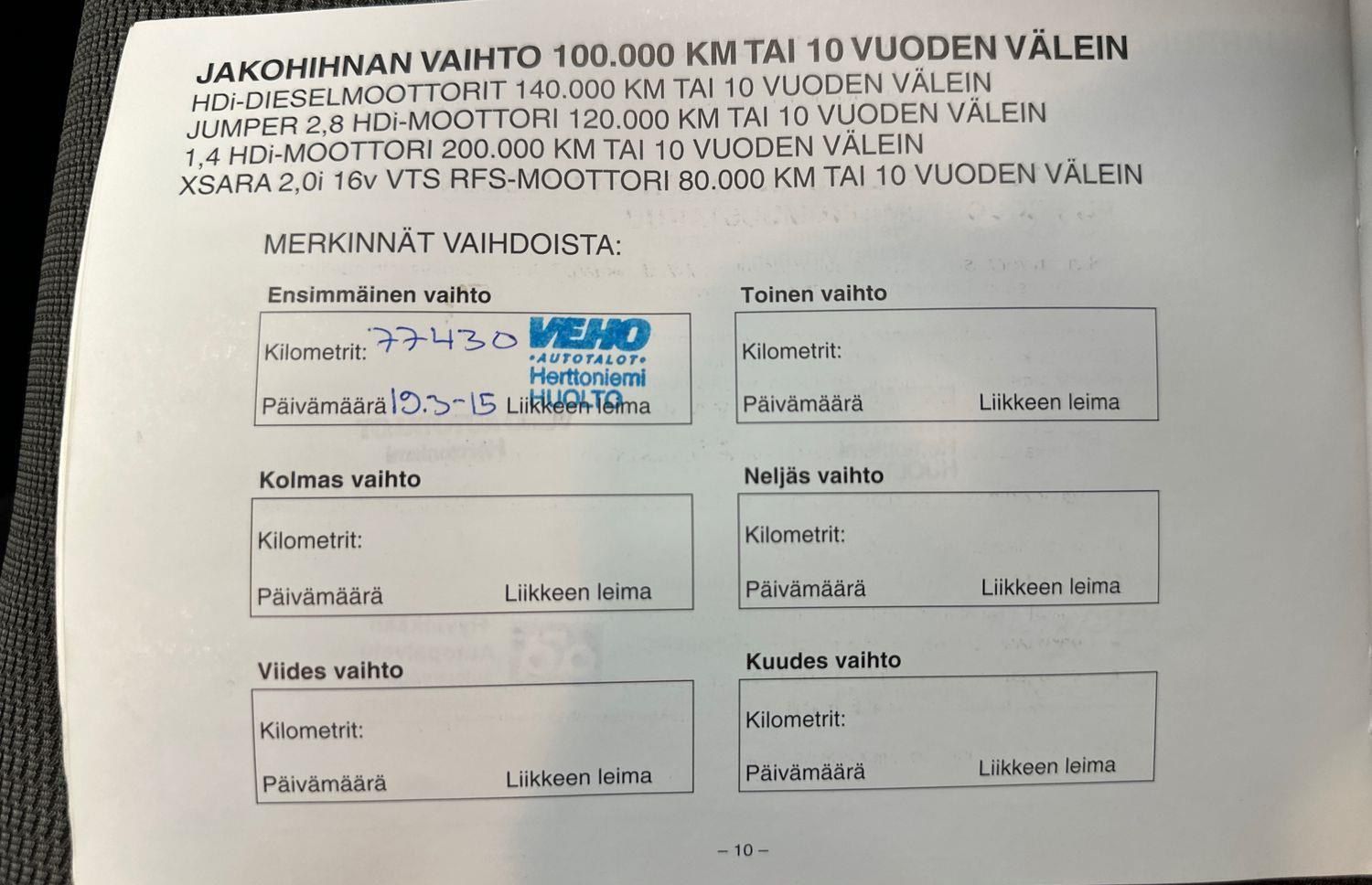 JAKOHIHNAN VAIHTO 100.000 KM TAI 10 VUODEN VÄLEIN
HDi-DIESELMOOTTORIT 140.000 KM TAI 10 VUODEN VÄLEIN
JUMPER 2,8 HDi-MOOTTORI 120.000 KM TAI 10 VUODEN VÄLEIN
1,4 HDi-MOOTTORI 200.000 KM TAI 10 VUODEN VÄLEIN
XSARA 2,0i 16v VTS RFS-MOOTTORI 80.000 KM TAI 10 VUODEN VÄLEIN

MERKINNÄT VAIHDOISTA:

Ensimmäinen vaihto
Kilometrit: 77430
VEHO •AUTOTALOT• Herttoniemi HUOLTO
Päivämäärä 19.3-15 Liikkeen leima

Toinen vaihto
Kilometrit:
Päivämäärä Liikkeen leima

Kolmas vaihto
Kilometrit:
Päivämäärä Liikkeen leima

Neljäs vaihto
Kilometrit:
Päivämäärä Liikkeen leima

Viides vaihto
Kilometrit:
Päivämäärä Liikkeen leima

Kuudes vaihto
Kilometrit:
Päivämäärä Liikkeen leima

– 10 –